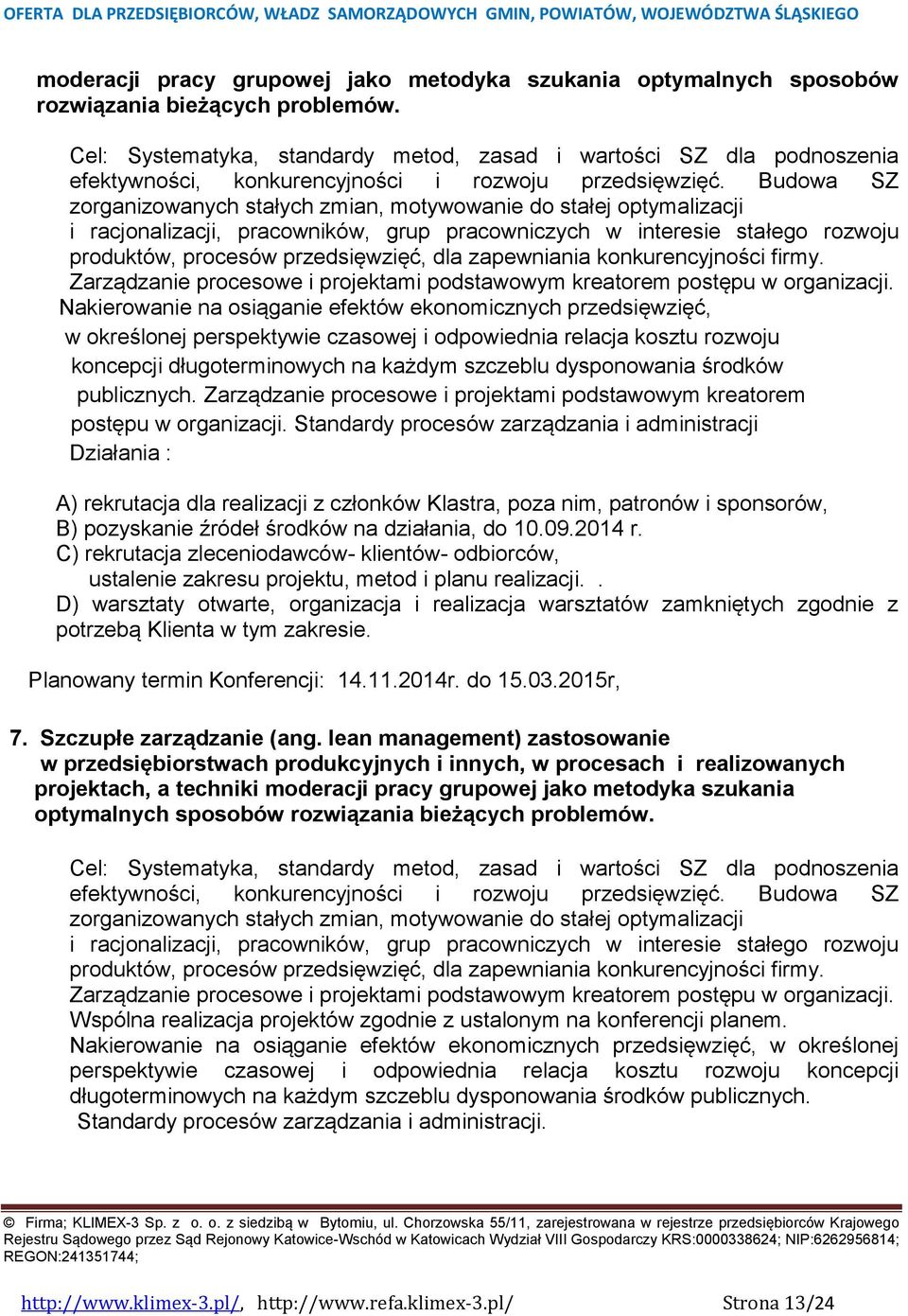 OFERTA DLA PRZEDSIĘBIORCÓW, WŁADZ SAMORZĄDOWYCH GMIN, POWIATÓW, WOJEWÓDZTWA ŚLĄSKIEGO

moderacji pracy grupowej jako metodyka szukania optymalnych sposobów rozwiązania bieżących problemów.

Cel: Systematyka, standardy metod, zasad i wartości SZ dla podnoszenia efektywności, konkurencyjności i rozwoju przedsięwzięć. Budowa SZ zorganizowanych stałych zmian, motywowanie do stałej optymalizacji i racjonalizacji, pracowników, grup pracowniczych w interesie stałego rozwoju produktów, procesów przedsięwzięć, dla zapewniania konkurencyjności firmy. Zarządzanie procesowe i projektami podstawowym kreatorem postępu w organizacji. Nakierowanie na osiąganie efektów ekonomicznych przedsięwzięć, w określonej perspektywie czasowej i odpowiednia relacja kosztu rozwoju koncepcji długoterminowych na każdym szczeblu dysponowania środków publicznych. Zarządzanie procesowe i projektami podstawowym kreatorem postępu w organizacji. Standardy procesów zarządzania i administracji
Działania :

A) rekrutacja dla realizacji z członków Klastra, poza nim, patronów i sponsorów,
B) pozyskanie źródeł środków na działania, do 10.09.2014 r.
C) rekrutacja zleceniodawców- klientów- odbiorców, ustalenie zakresu projektu, metod i planu realizacji. .
D) warsztaty otwarte, organizacja i realizacja warsztatów zamkniętych zgodnie z potrzebą Klienta w tym zakresie.

Planowany termin Konferencji: 14.11.2014r. do 15.03.2015r,

7. Szczupłe zarządzanie (ang. lean management) zastosowanie w przedsiębiorstwach produkcyjnych i innych, w procesach i realizowanych projektach, a techniki moderacji pracy grupowej jako metodyka szukania optymalnych sposobów rozwiązania bieżących problemów.

Cel: Systematyka, standardy metod, zasad i wartości SZ dla podnoszenia efektywności, konkurencyjności i rozwoju przedsięwzięć. Budowa SZ zorganizowanych stałych zmian, motywowanie do stałej optymalizacji i racjonalizacji, pracowników, grup pracowniczych w interesie stałego rozwoju produktów, procesów przedsięwzięć, dla zapewniania konkurencyjności firmy. Zarządzanie procesowe i projektami podstawowym kreatorem postępu w organizacji. Wspólna realizacja projektów zgodnie z ustalonym na konferencji planem. Nakierowanie na osiąganie efektów ekonomicznych przedsięwzięć, w określonej perspektywie czasowej i odpowiednia relacja kosztu rozwoju koncepcji długoterminowych na każdym szczeblu dysponowania środków publicznych. Standardy procesów zarządzania i administracji.

© Firma; KLIMEX-3 Sp. z o. o. z siedzibą w Bytomiu, ul. Chorzowska 55/11, zarejestrowana w rejestrze przedsiębiorców Krajowego Rejestru Sądowego przez Sąd Rejonowy Katowice-Wschód w Katowicach Wydział VIII Gospodarczy KRS:0000338624; NIP:6262956814; REGON:241351744;

http://www.klimex-3.pl/, http://www.refa.klimex-3.pl/ Strona 13/24